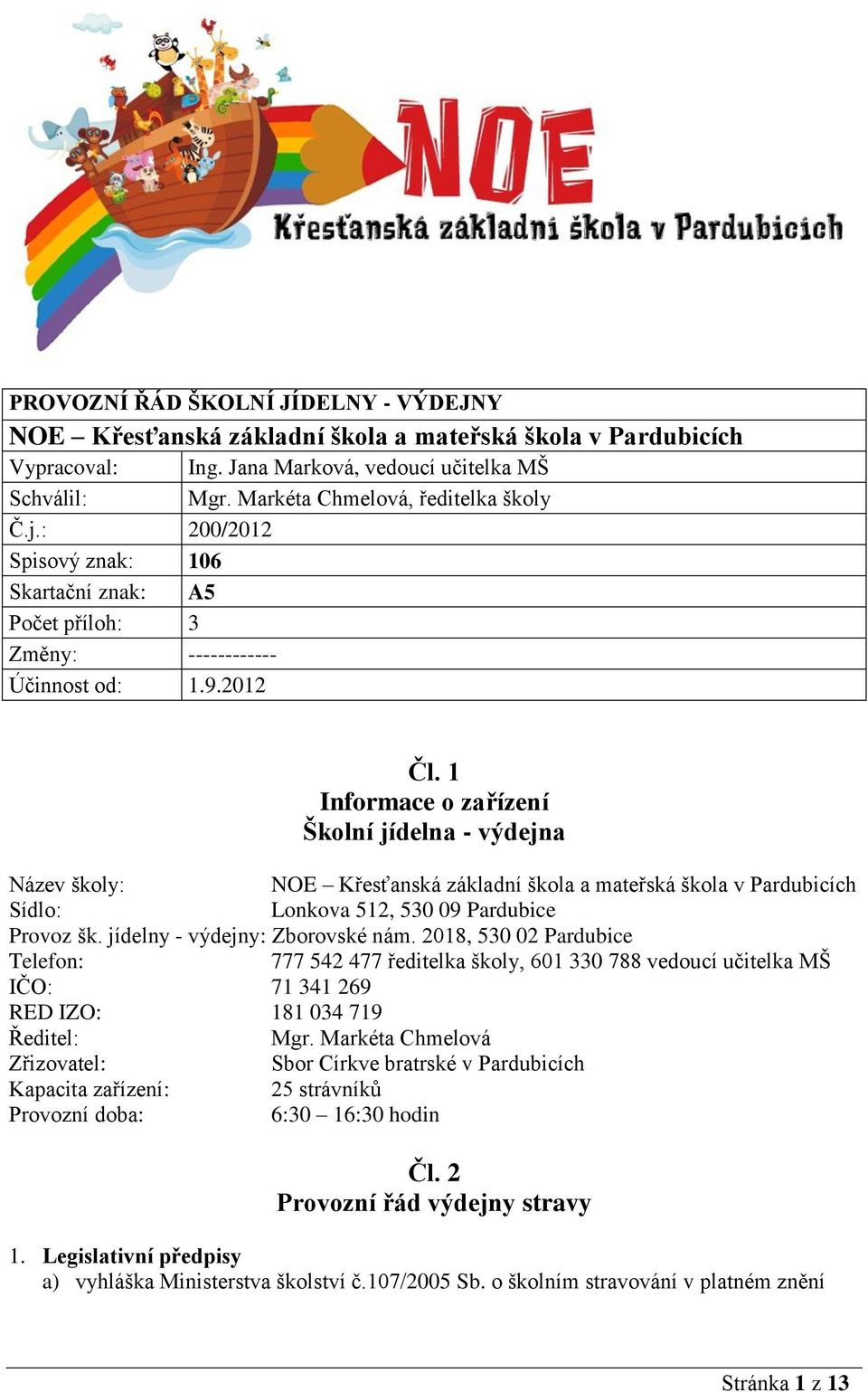 NOE
Křesťanská základní škola v Pardubicích

| PROVOZNÍ ŘÁD ŠKOLNÍ JÍDELNY - VÝDEJNY | |
|---|---|
| NOE – Křesťanská základní škola a mateřská škola v Pardubicích | |
| Vypracoval: | Ing. Jana Marková, vedoucí učitelka MŠ |
| Schválil: | Mgr. Markéta Chmelová, ředitelka školy |
| Č.j.: | 200/2012 |
| Spisový znak: | 106 |
| Skartační znak: | A5 |
| Počet příloh: | 3 |
| Změny: | ------------ |
| Účinnost od: | 1.9.2012 |

Čl. 1
Informace o zařízení
Školní jídelna - výdejna

Název školy: NOE – Křesťanská základní škola a mateřská škola v Pardubicích
Sídlo: Lonkova 512, 530 09 Pardubice
Provoz šk. jídelny - výdejny: Zborovské nám. 2018, 530 02 Pardubice
Telefon: 777 542 477 ředitelka školy, 601 330 788 vedoucí učitelka MŠ
IČO: 71 341 269
RED IZO: 181 034 719
Ředitel: Mgr. Markéta Chmelová
Zřizovatel: Sbor Církve bratrské v Pardubicích
Kapacita zařízení: 25 strávníků
Provozní doba: 6:30 – 16:30 hodin

Čl. 2
Provozní řád výdejny stravy

1. Legislativní předpisy
a) vyhláška Ministerstva školství č.107/2005 Sb. o školním stravování v platném znění

Stránka 1 z 13